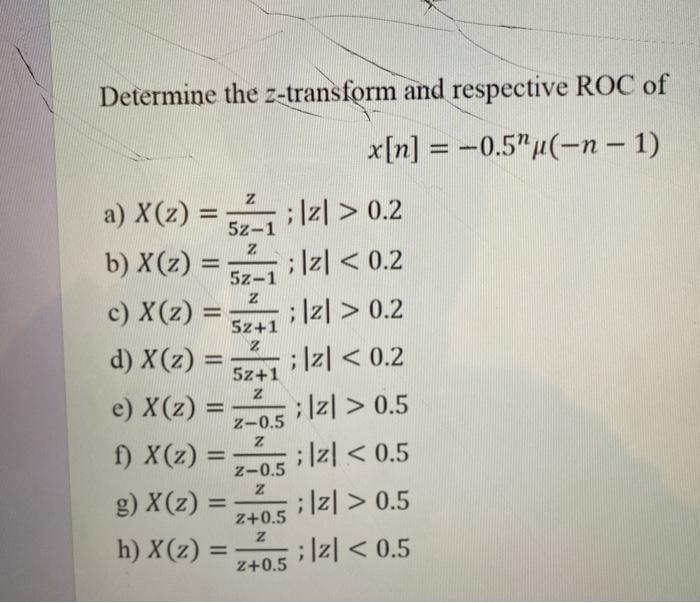 Determine the z-transform and respective ROC of

$x[n] = -0.5^n \mu(-n-1)$

a) $X(z) = \frac{z}{5z-1}$ ; $|z| > 0.2$
b) $X(z) = \frac{z}{5z-1}$ ; $|z| < 0.2$
c) $X(z) = \frac{z}{5z+1}$ ; $|z| > 0.2$
d) $X(z) = \frac{z}{5z+1}$ ; $|z| < 0.2$
e) $X(z) = \frac{z}{z-0.5}$ ; $|z| > 0.5$
f) $X(z) = \frac{z}{z-0.5}$ ; $|z| < 0.5$
g) $X(z) = \frac{z}{z+0.5}$ ; $|z| > 0.5$
h) $X(z) = \frac{z}{z+0.5}$ ; $|z| < 0.5$